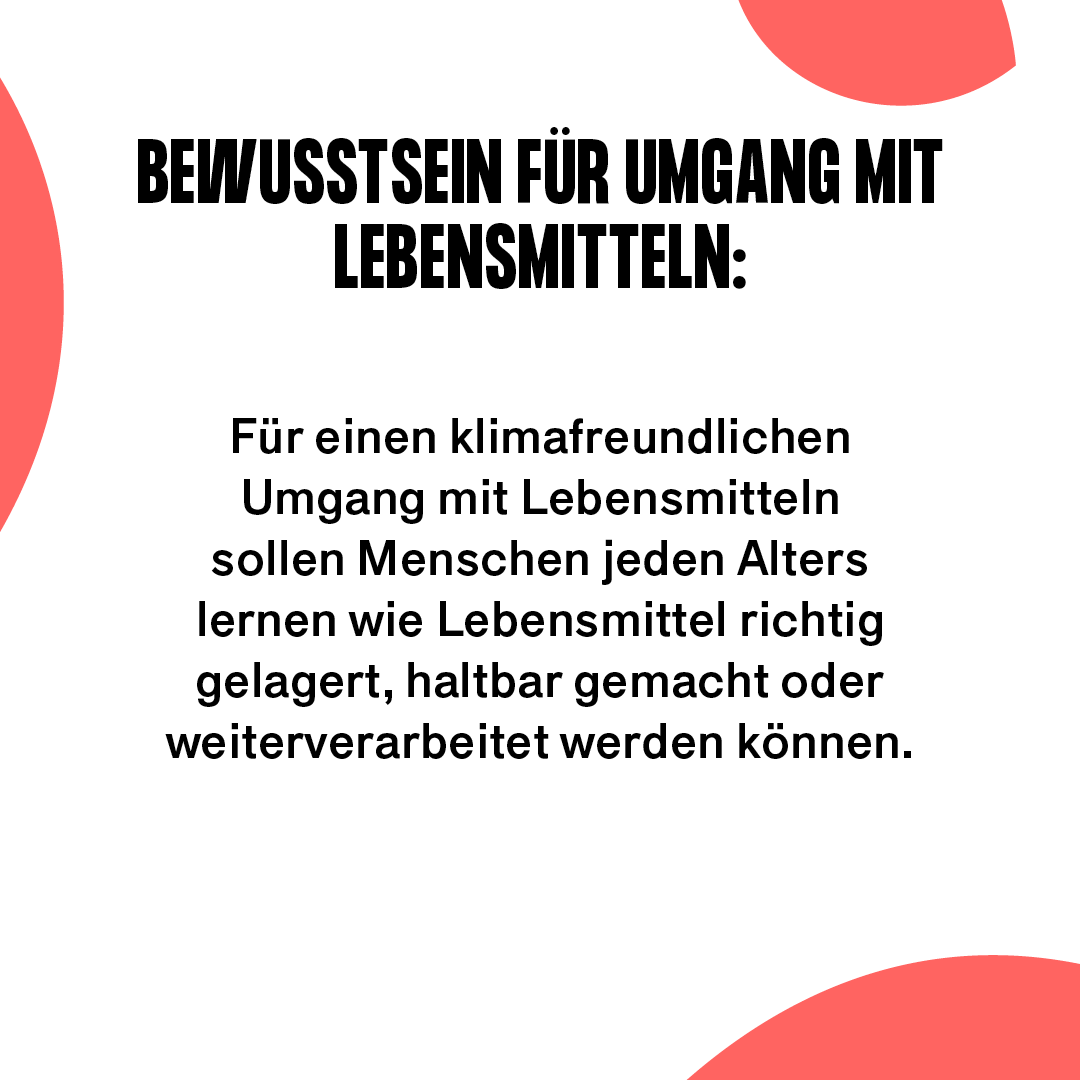 BEWUSSTSEIN FÜR UMGANG MIT LEBENSMITTELN:

Für einen klimafreundlichen Umgang mit Lebensmitteln sollen Menschen jeden Alters lernen wie Lebensmittel richtig gelagert, haltbar gemacht oder weiterverarbeitet werden können.